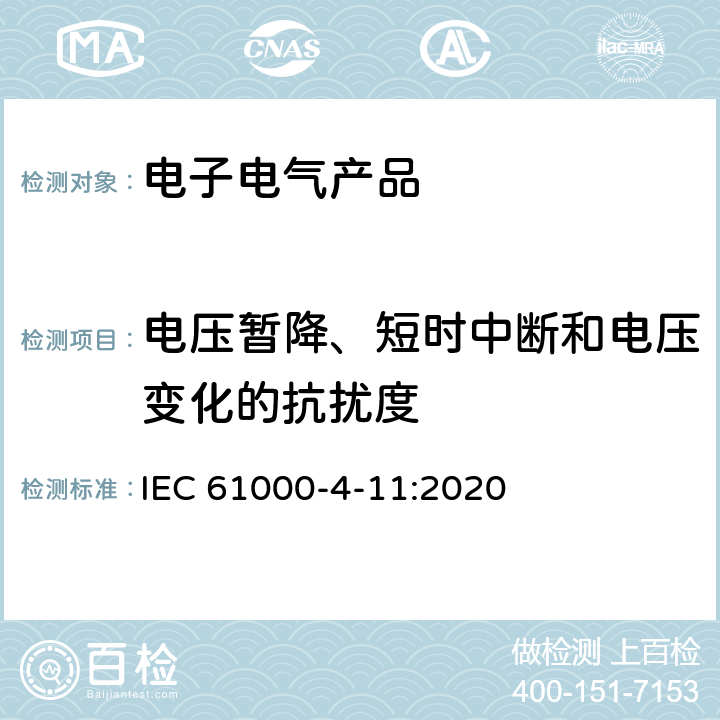 MA CNAS ilac-MRA

检测对象： 电子电气产品

检测项目： 电压暂降、短时中断和电压变化的抗扰度

检测标准： IEC 61000-4-11:2020

百检
Baijiantest.com

做检测 上百检
400-151-7153